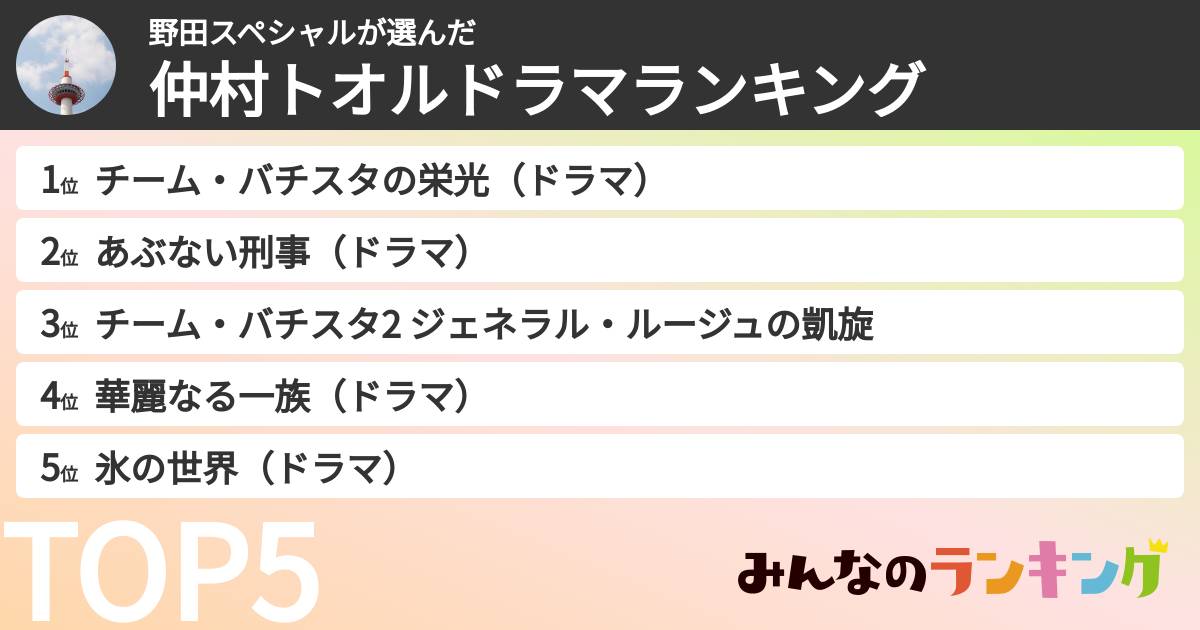 野田スペシャルが選んだ
仲村トオルドラマランキング

1位 チーム・バチスタの栄光（ドラマ）
2位 あぶない刑事（ドラマ）
3位 チーム・バチスタ2 ジェネラル・ルージュの凱旋
4位 華麗なる一族（ドラマ）
5位 氷の世界（ドラマ）

TOP5

みんなのランキング